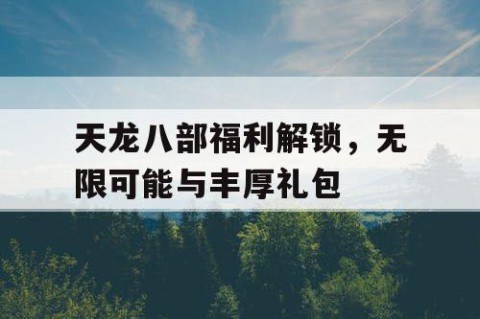 天龙八部福利解锁，无限可能与丰厚礼包